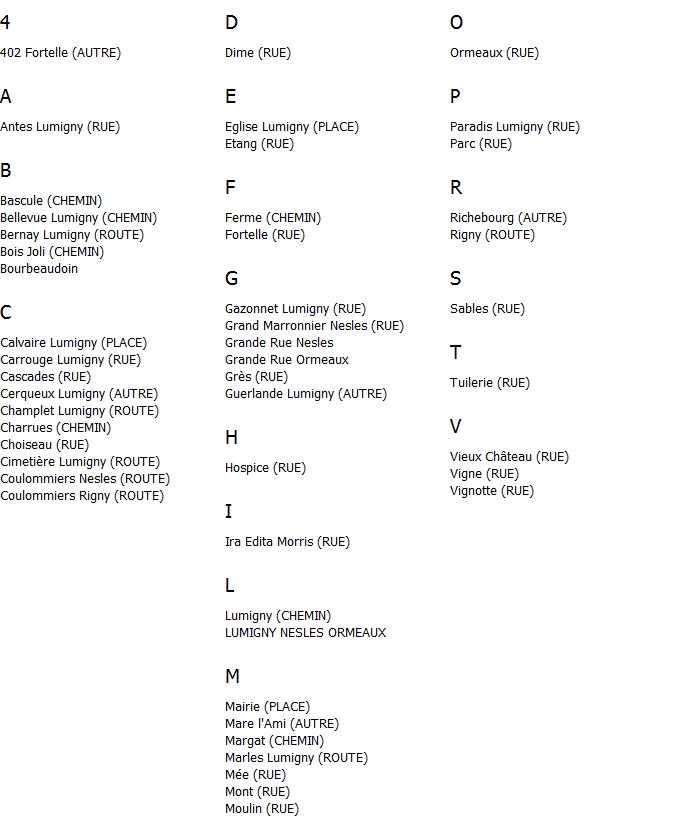 4

402 Fortelle (AUTRE)

A

Antes Lumigny (RUE)

B

Bascule (CHEMIN)
Bellevue Lumigny (CHEMIN)
Bernay Lumigny (ROUTE)
Bois Joli (CHEMIN)
Bourbeaudoin

C

Calvaire Lumigny (PLACE)
Carrouge Lumigny (RUE)
Cascades (RUE)
Cerqueux Lumigny (AUTRE)
Champlet Lumigny (ROUTE)
Charrues (CHEMIN)
Choiseau (RUE)
Cimetière Lumigny (ROUTE)
Coulommiers Nesles (ROUTE)
Coulommiers Rigny (ROUTE)

D

Dime (RUE)

E

Eglise Lumigny (PLACE)
Etang (RUE)

F

Ferme (CHEMIN)
Fortelle (RUE)

G

Gazonnet Lumigny (RUE)
Grand Marronnier Nesles (RUE)
Grande Rue Nesles
Grande Rue Ormeaux
Grès (RUE)
Guerlande Lumigny (AUTRE)

H

Hospice (RUE)

I

Ira Edita Morris (RUE)

L

Lumigny (CHEMIN)
LUMIGNY NESLES ORMEAUX

M

Mairie (PLACE)
Mare l'Ami (AUTRE)
Margat (CHEMIN)
Marles Lumigny (ROUTE)
Mée (RUE)
Mont (RUE)
Moulin (RUE)

O

Ormeaux (RUE)

P

Paradis Lumigny (RUE)
Parc (RUE)

R

Richebourg (AUTRE)
Rigny (ROUTE)

S

Sables (RUE)

T

Tuilerie (RUE)

V

Vieux Château (RUE)
Vigne (RUE)
Vignotte (RUE)